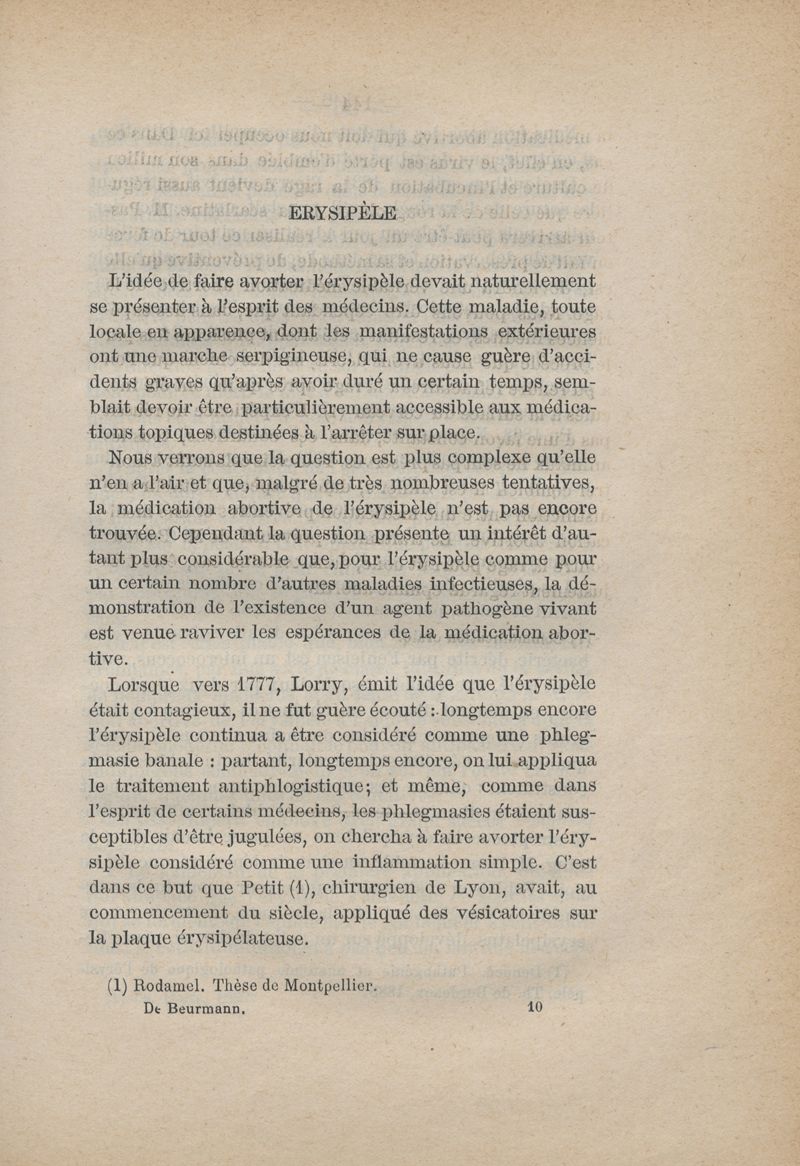 ERYSIPÈLE

L'idée de faire avorter l'érysipèle devait naturellement se présenter à l'esprit des médecins. Cette maladie, toute locale en apparence, dont les manifestations extérieures ont une marche serpigineuse, qui ne cause guère d'accidents graves qu'après avoir duré un certain temps, semblait devoir être particulièrement accessible aux médications topiques destinées à l'arrêter sur place.

Nous verrons que la question est plus complexe qu'elle n'en a l'air et que, malgré de très nombreuses tentatives, la médication abortive de l'érysipèle n'est pas encore trouvée. Cependant la question présente un intérêt d'autant plus considérable que, pour l'érysipèle comme pour un certain nombre d'autres maladies infectieuses, la démonstration de l'existence d'un agent pathogène vivant est venue raviver les espérances de la médication abortive.

Lorsque vers 1777, Lorry, émit l'idée que l'érysipèle était contagieux, il ne fut guère écouté : longtemps encore l'érysipèle continua a être considéré comme une phlegmasie banale : partant, longtemps encore, on lui appliqua le traitement antiphlogistique; et même, comme dans l'esprit de certains médecins, les phlegmasies étaient susceptibles d'être jugulées, on chercha à faire avorter l'érysipèle considéré comme une inflammation simple. C'est dans ce but que Petit (1), chirurgien de Lyon, avait, au commencement du siècle, appliqué des vésicatoires sur la plaque érysipélateuse.

(1) Rodamel. Thèse de Montpellier.

De Beurmann. 10